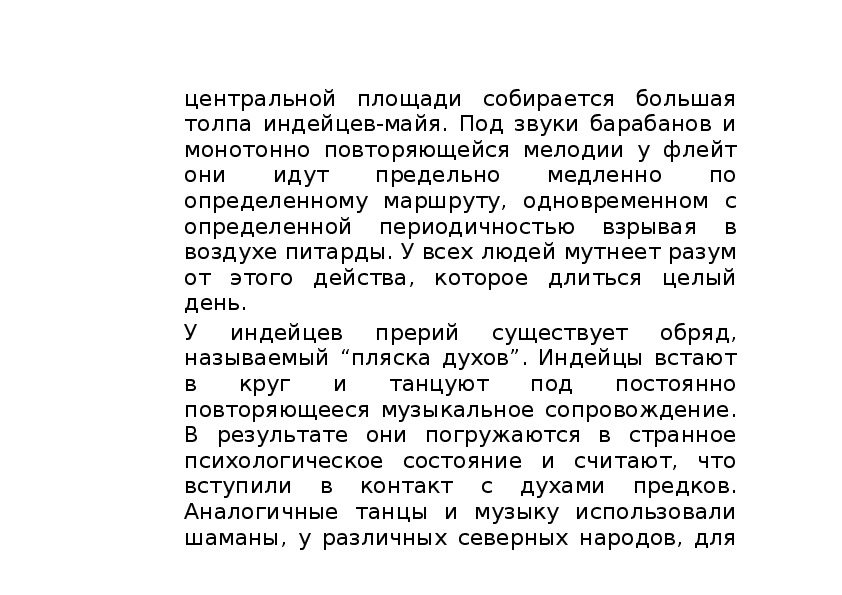 центральной площади собирается большая толпа индейцев-майя. Под звуки барабанов и монотонно повторяющейся мелодии у флейт они идут предельно медленно по определенному маршруту, одновременном с определенной периодичностью взрывая в воздухе питарды. У всех людей мутнеет разум от этого действа, которое длиться целый день.

У индейцев прерий существует обряд, называемый “пляска духов”. Индейцы встают в круг и танцуют под постоянно повторяющееся музыкальное сопровождение. В результате они погружаются в странное психологическое состояние и считают, что вступили в контакт с духами предков. Аналогичные танцы и музыку использовали шаманы, у различных северных народов, для